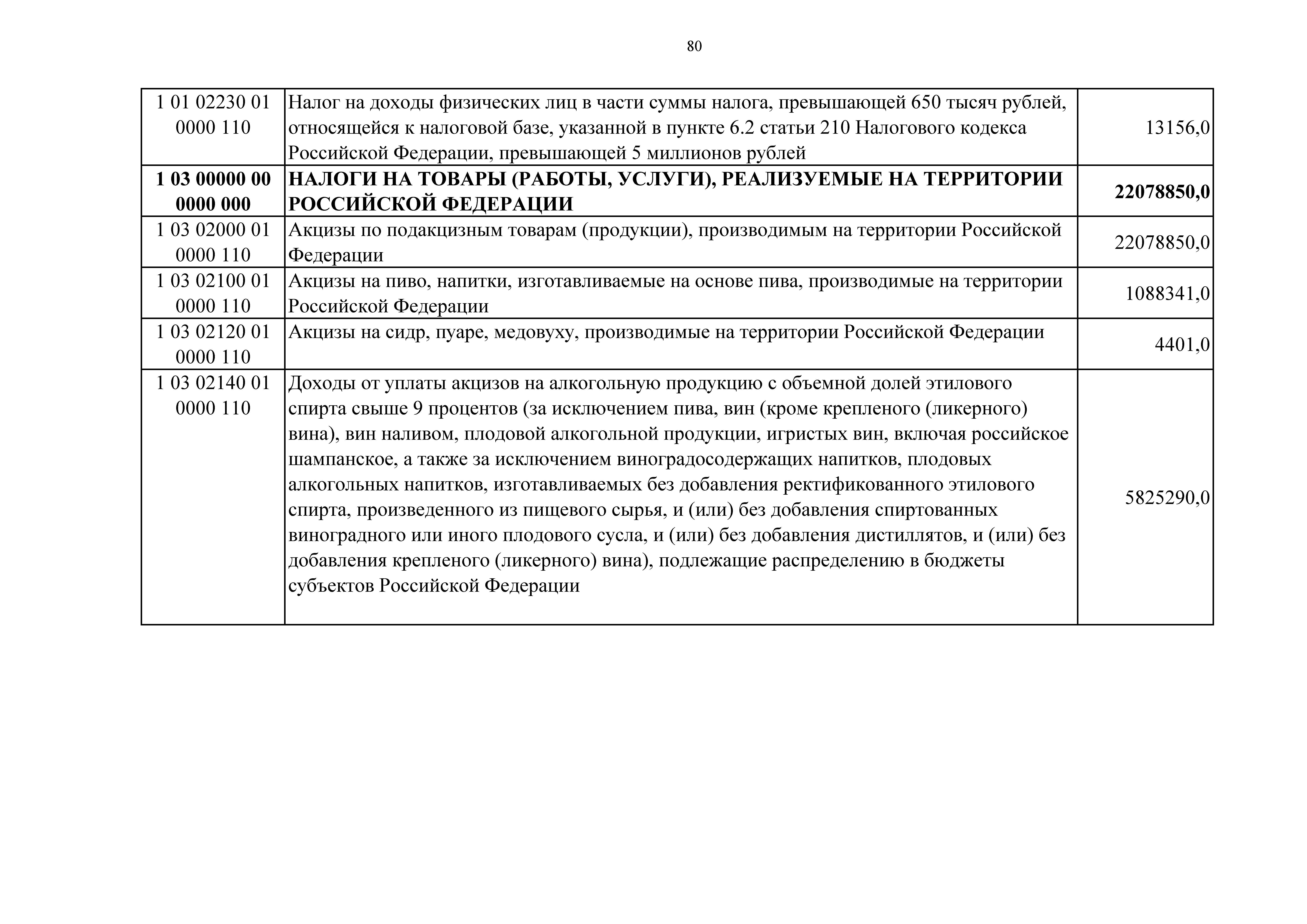 80

| | | |
|---|---|---|
| 1 01 02230 01 0000 110 | Налог на доходы физических лиц в части суммы налога, превышающей 650 тысяч рублей, относящейся к налоговой базе, указанной в пункте 6.2 статьи 210 Налогового кодекса Российской Федерации, превышающей 5 миллионов рублей | 13156,0 |
| **1 03 00000 00 0000 000** | **НАЛОГИ НА ТОВАРЫ (РАБОТЫ, УСЛУГИ), РЕАЛИЗУЕМЫЕ НА ТЕРРИТОРИИ РОССИЙСКОЙ ФЕДЕРАЦИИ** | **22078850,0** |
| 1 03 02000 01 0000 110 | Акцизы по подакцизным товарам (продукции), производимым на территории Российской Федерации | 22078850,0 |
| 1 03 02100 01 0000 110 | Акцизы на пиво, напитки, изготавливаемые на основе пива, производимые на территории Российской Федерации | 1088341,0 |
| 1 03 02120 01 0000 110 | Акцизы на сидр, пуаре, медовуху, производимые на территории Российской Федерации | 4401,0 |
| 1 03 02140 01 0000 110 | Доходы от уплаты акцизов на алкогольную продукцию с объемной долей этилового спирта свыше 9 процентов (за исключением пива, вин (кроме крепленого (ликерного) вина), вин наливом, плодовой алкогольной продукции, игристых вин, включая российское шампанское, а также за исключением виноградосодержащих напитков, плодовых алкогольных напитков, изготавливаемых без добавления ректификованного этилового спирта, произведенного из пищевого сырья, и (или) без добавления спиртованных виноградного или иного плодового сусла, и (или) без добавления дистиллятов, и (или) без добавления крепленого (ликерного) вина), подлежащие распределению в бюджеты субъектов Российской Федерации | 5825290,0 |